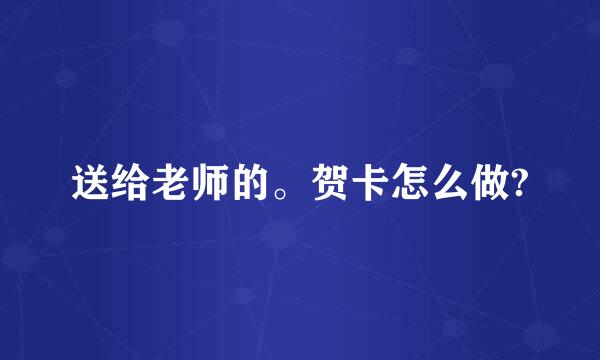 送给老师的。贺卡怎么做?